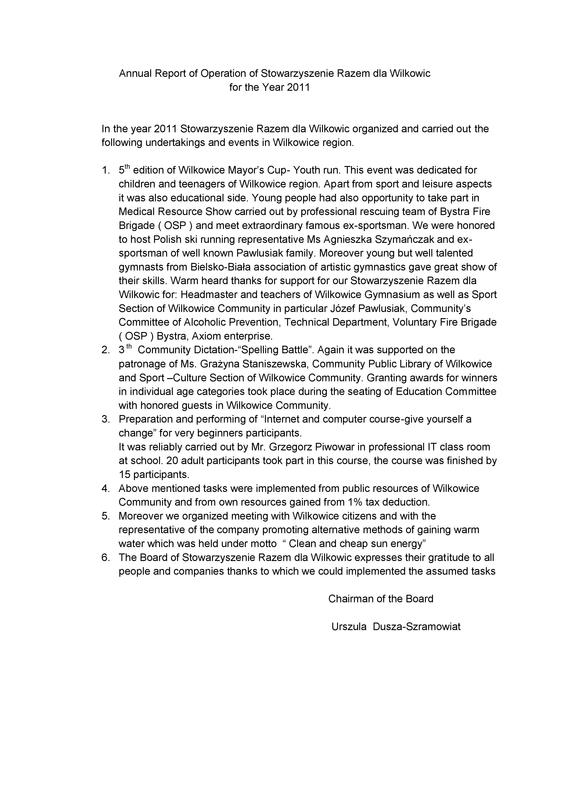 Annual Report of Operation of Stowarzyszenie Razem dla Wilkowic for the Year 2011

In the year 2011 Stowarzyszenie Razem dla Wilkowic organized and carried out the following undertakings and events in Wilkowice region.

1. $5^{th}$ edition of Wilkowice Mayor's Cup- Youth run. This event was dedicated for children and teenagers of Wilkowice region. Apart from sport and leisure aspects it was also educational side. Young people had also opportunity to take part in Medical Resource Show carried out by professional rescuing team of Bystra Fire Brigade ( OSP ) and meet extraordinary famous ex-sportsman. We were honored to host Polish ski running representative Ms Agnieszka Szymańczak and ex-sportsman of well known Pawlusiak family. Moreover young but well talented gymnasts from Bielsko-Biała association of artistic gymnastics gave great show of their skills. Warm heard thanks for support for our Stowarzyszenie Razem dla Wilkowic for: Headmaster and teachers of Wilkowice Gymnasium as well as Sport Section of Wilkowice Community in particular Józef Pawlusiak, Community's Committee of Alcoholic Prevention, Technical Department, Voluntary Fire Brigade ( OSP ) Bystra, Axiom enterprise.
2. $3^{th}$ Community Dictation-"Spelling Battle". Again it was supported on the patronage of Ms. Grażyna Staniszewska, Community Public Library of Wilkowice and Sport –Culture Section of Wilkowice Community. Granting awards for winners in individual age categories took place during the seating of Education Committee with honored guests in Wilkowice Community.
3. Preparation and performing of "Internet and computer course-give yourself a change" for very beginners participants.
It was reliably carried out by Mr. Grzegorz Piwowar in professional IT class room at school. 20 adult participants took part in this course, the course was finished by 15 participants.
4. Above mentioned tasks were implemented from public resources of Wilkowice Community and from own resources gained from 1% tax deduction.
5. Moreover we organized meeting with Wilkowice citizens and with the representative of the company promoting alternative methods of gaining warm water which was held under motto " Clean and cheap sun energy"
6. The Board of Stowarzyszenie Razem dla Wilkowic expresses their gratitude to all people and companies thanks to which we could implemented the assumed tasks

Chairman of the Board

Urszula Dusza-Szramowiat